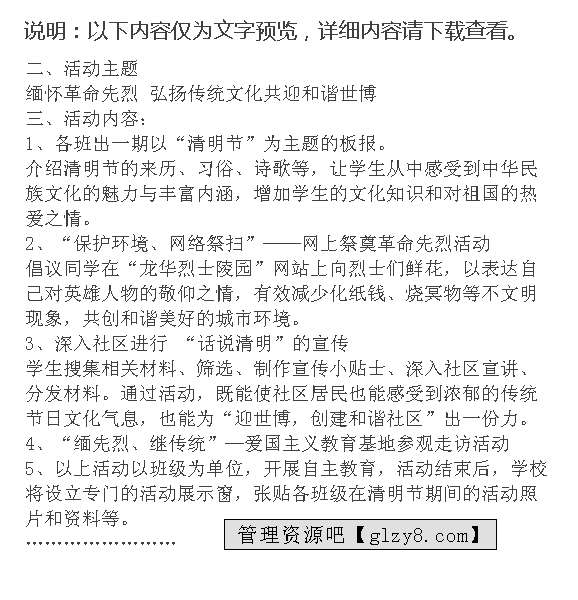 说明：以下内容仅为文字预览，详细内容请下载查看。

二、活动主题
缅怀革命先烈 弘扬传统文化共迎和谐世博
三、活动内容：
1、各班出一期以“清明节”为主题的板报。
介绍清明节的来历、习俗、诗歌等，让学生从中感受到中华民族文化的魅力与丰富内涵，增加学生的文化知识和对祖国的热爱之情。
2、“保护环境、网络祭扫”——网上祭奠革命先烈活动
倡议同学在“龙华烈士陵园”网站上向烈士们鲜花，以表达自己对英雄人物的敬仰之情，有效减少化纸钱、烧冥物等不文明现象，共创和谐美好的城市环境。
3、深入社区进行 “话说清明”的宣传
学生搜集相关材料、筛选、制作宣传小贴士、深入社区宣讲、分发材料。通过活动，既能使社区居民也能感受到浓郁的传统节日文化气息，也能为“迎世博，创建和谐社区”出一份力。
4、“缅先烈、继传统”—爱国主义教育基地参观走访活动
5、以上活动以班级为单位，开展自主教育，活动结束后，学校将设立专门的活动展示窗，张贴各班级在清明节期间的活动照片和资料等。
……………………

管理资源吧【glzy8.com】